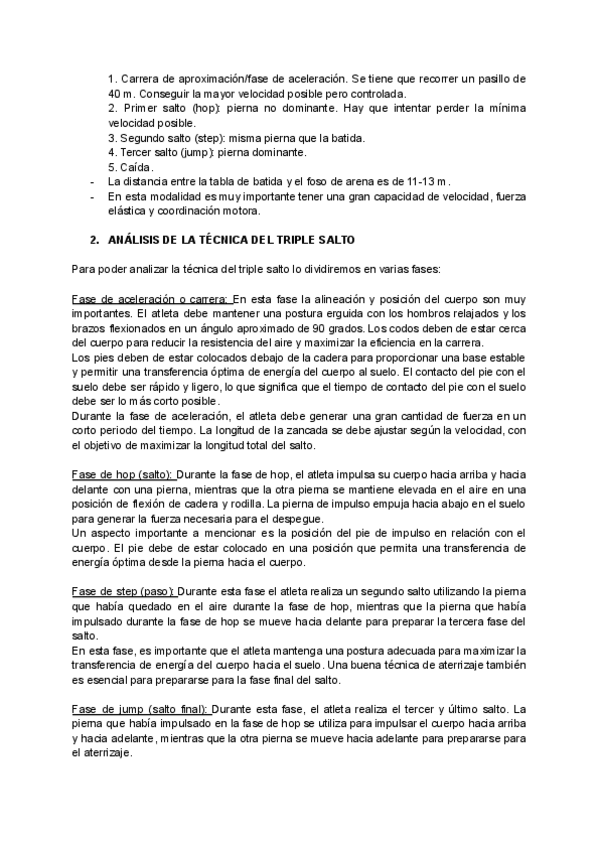 1. Carrera de aproximación/fase de aceleración. Se tiene que recorrer un pasillo de 40 m. Conseguir la mayor velocidad posible pero controlada.
2. Primer salto (hop): pierna no dominante. Hay que intentar perder la mínima velocidad posible.
3. Segundo salto (step): misma pierna que la batida.
4. Tercer salto (jump): pierna dominante.
5. Caída.
- La distancia entre la tabla de batida y el foso de arena es de 11-13 m.
- En esta modalidad es muy importante tener una gran capacidad de velocidad, fuerza elástica y coordinación motora.

2. ANÁLISIS DE LA TÉCNICA DEL TRIPLE SALTO

Para poder analizar la técnica del triple salto lo dividiremos en varias fases:

Fase de aceleración o carrera: En esta fase la alineación y posición del cuerpo son muy importantes. El atleta debe mantener una postura erguida con los hombros relajados y los brazos flexionados en un ángulo aproximado de 90 grados. Los codos deben de estar cerca del cuerpo para reducir la resistencia del aire y maximizar la eficiencia en la carrera.
Los pies deben de estar colocados debajo de la cadera para proporcionar una base estable y permitir una transferencia óptima de energía del cuerpo al suelo. El contacto del pie con el suelo debe ser rápido y ligero, lo que significa que el tiempo de contacto del pie con el suelo debe ser lo más corto posible.
Durante la fase de aceleración, el atleta debe generar una gran cantidad de fuerza en un corto periodo del tiempo. La longitud de la zancada se debe ajustar según la velocidad, con el objetivo de maximizar la longitud total del salto.

Fase de hop (salto): Durante la fase de hop, el atleta impulsa su cuerpo hacia arriba y hacia delante con una pierna, mientras que la otra pierna se mantiene elevada en el aire en una posición de flexión de cadera y rodilla. La pierna de impulso empuja hacia abajo en el suelo para generar la fuerza necesaria para el despegue.
Un aspecto importante a mencionar es la posición del pie de impulso en relación con el cuerpo. El pie debe de estar colocado en una posición que permita una transferencia de energía óptima desde la pierna hacia el cuerpo.

Fase de step (paso): Durante esta fase el atleta realiza un segundo salto utilizando la pierna que había quedado en el aire durante la fase de hop, mientras que la pierna que había impulsado durante la fase de hop se mueve hacia delante para preparar la tercera fase del salto.
En esta fase, es importante que el atleta mantenga una postura adecuada para maximizar la transferencia de energía del cuerpo hacia el suelo. Una buena técnica de aterrizaje también es esencial para prepararse para la fase final del salto.

Fase de jump (salto final): Durante esta fase, el atleta realiza el tercer y último salto. La pierna que había impulsado en la fase de hop se utiliza para impulsar el cuerpo hacia arriba y hacia adelante, mientras que la otra pierna se mueve hacia adelante para prepararse para el aterrizaje.